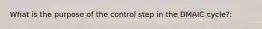 What is the purpose of the control step in the DMAIC cycle?: